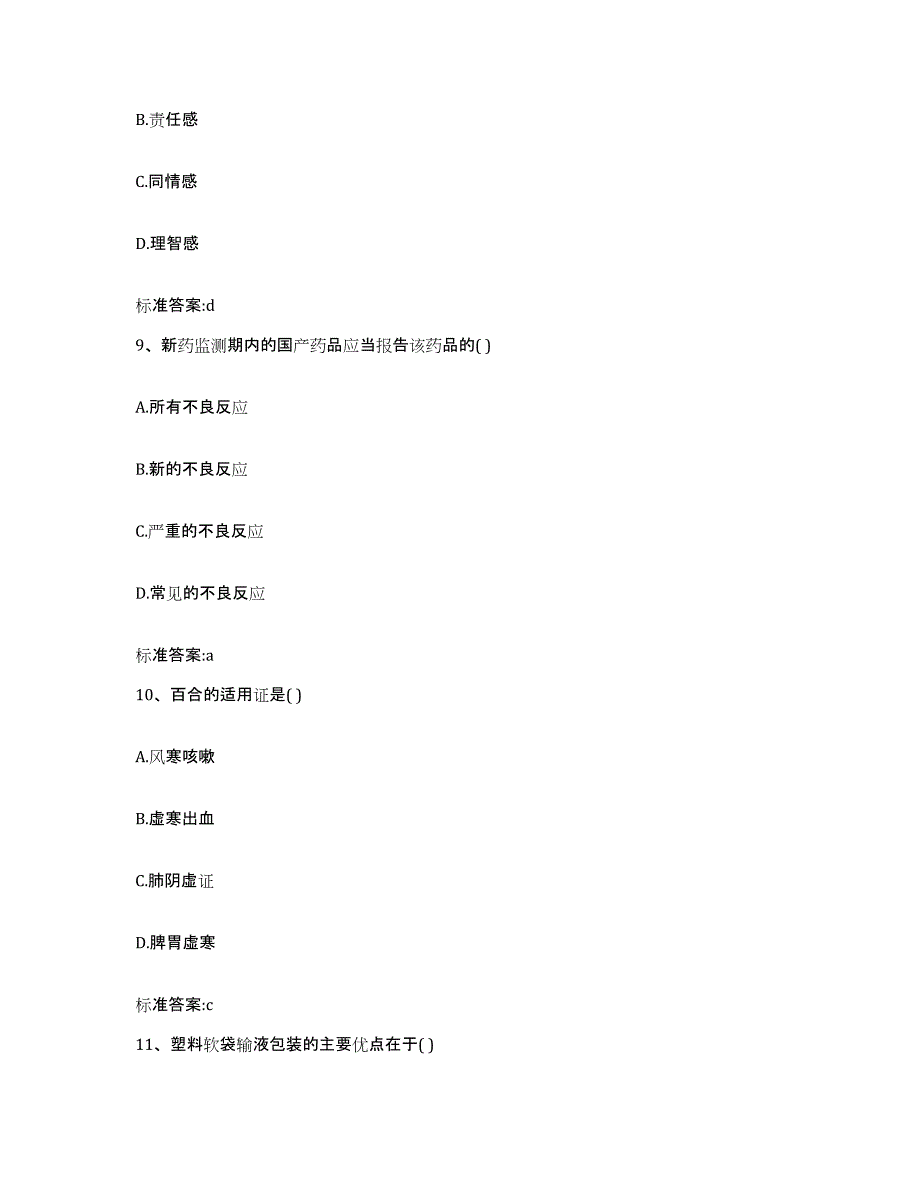 B.责任感

C.同情感

D.理智感

标准答案:d

9、新药监测期内的国产药品应当报告该药品的( )

A.所有不良反应

B.新的不良反应

C.严重的不良反应

D.常见的不良反应

标准答案:a

10、百合的适用证是( )

A.风寒咳嗽

B.虚寒出血

C.肺阴虚证

D.脾胃虚寒

标准答案:c

11、塑料软袋输液包装的主要优点在于( )